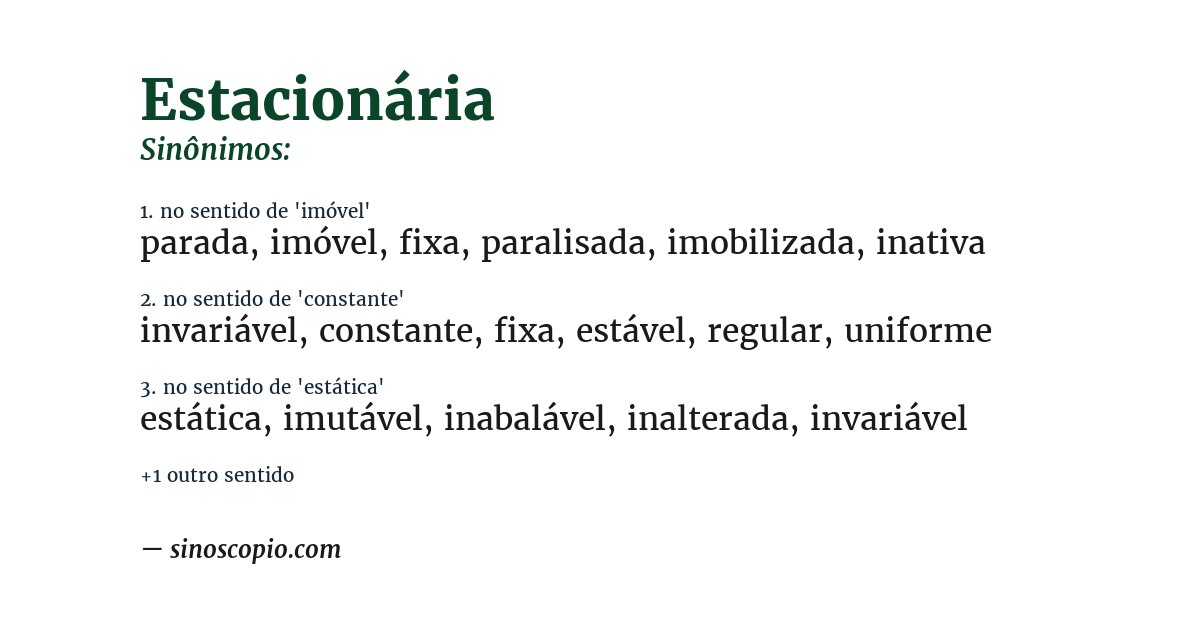 Estacionária
Sinônimos:

1. no sentido de 'imóvel'
parada, imóvel, fixa, paralisada, imobilizada, inativa

2. no sentido de 'constante'
invariável, constante, fixa, estável, regular, uniforme

3. no sentido de 'estática'
estática, imutável, inabalável, inalterada, invariável

+1 outro sentido

— sinoscopio.com